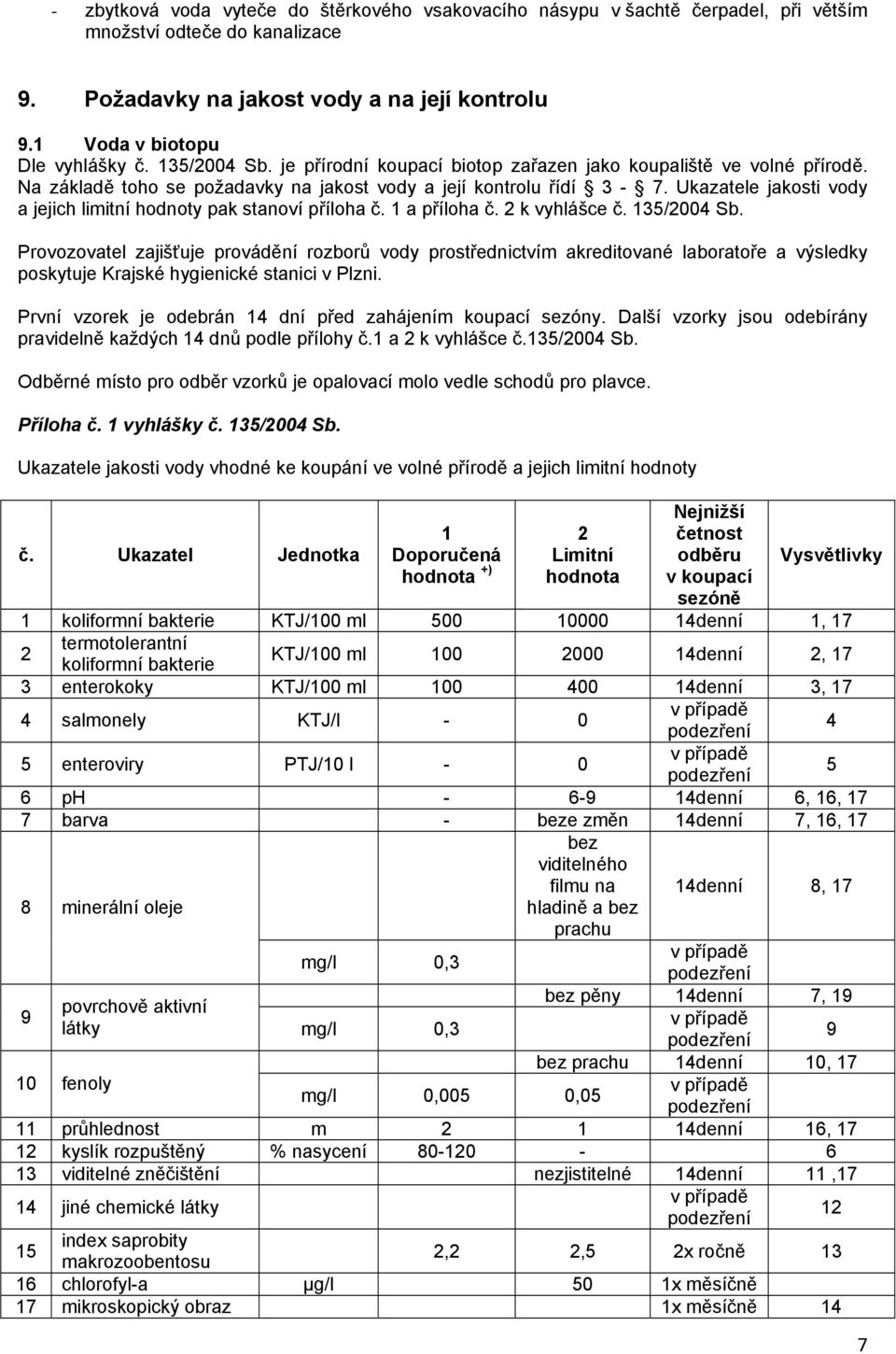 - zbytková voda vyteče do štěrkového vsakovacího násypu v šachtě čerpadel, při větším množství odteče do kanalizace

9. Požadavky na jakost vody a na její kontrolu

9.1 Voda v biotopu
Dle vyhlášky č. 135/2004 Sb. je přírodní koupací biotop zařazen jako koupaliště ve volné přírodě. Na základě toho se požadavky na jakost vody a její kontrolu řídí § 3 - § 7. Ukazatele jakosti vody a jejich limitní hodnoty pak stanoví příloha č. 1 a příloha č. 2 k vyhlášce č. 135/2004 Sb.

Provozovatel zajišťuje provádění rozborů vody prostřednictvím akreditované laboratoře a výsledky poskytuje Krajské hygienické stanici v Plzni.

První vzorek je odebrán 14 dní před zahájením koupací sezóny. Další vzorky jsou odebírány pravidelně každých 14 dnů podle přílohy č.1 a 2 k vyhlášce č.135/2004 Sb.

Odběrné místo pro odběr vzorků je opalovací molo vedle schodů pro plavce.

Příloha č. 1 vyhlášky č. 135/2004 Sb.

Ukazatele jakosti vody vhodné ke koupání ve volné přírodě a jejich limitní hodnoty

| č. | Ukazatel | Jednotka | 1 Doporučená hodnota $^{+)}$ | 2 Limitní hodnota | Nejnižší četnost odběru v koupací sezóně | Vysvětlivky |
|---|---|---|---|---|---|---|
| 1 | koliformní bakterie | KTJ/100 ml | 500 | 10000 | 14denní | 1, 17 |
| 2 | termotolerantní koliformní bakterie | KTJ/100 ml | 100 | 2000 | 14denní | 2, 17 |
| 3 | enterokoky | KTJ/100 ml | 100 | 400 | 14denní | 3, 17 |
| 4 | salmonely | KTJ/l | - | 0 | v případě podezření | 4 |
| 5 | enteroviry | PTJ/10 l | - | 0 | v případě podezření | 5 |
| 6 | pH | | - | 6-9 | 14denní | 6, 16, 17 |
| 7 | barva | | - | beze změn | 14denní | 7, 16, 17 |
| 8 | minerální oleje | | | bez viditelného filmu na hladině a bez prachu | 14denní | 8, 17 |
| | | mg/l | 0,3 | | v případě podezření | |
| 9 | povrchově aktivní látky | | | bez pěny | 14denní | 7, 19 |
| | | mg/l | 0,3 | | v případě podezření | 9 |
| 10 | fenoly | | | bez prachu | 14denní | 10, 17 |
| | | mg/l | 0,005 | 0,05 | v případě podezření | |
| 11 | průhlednost | m | 2 | 1 | 14denní | 16, 17 |
| 12 | kyslík rozpuštěný | % nasycení | 80-120 | - | | 6 |
| 13 | viditelné zněčištění | | | nezjistitelné | 14denní | 11 ,17 |
| 14 | jiné chemické látky | | | | v případě podezření | 12 |
| 15 | index saprobity makrozoobentosu | | 2,2 | 2,5 | 2x ročně | 13 |
| 16 | chlorofyl-a | μg/l | | 50 | 1x měsíčně | |
| 17 | mikroskopický obraz | | | | 1x měsíčně | 14 |

7